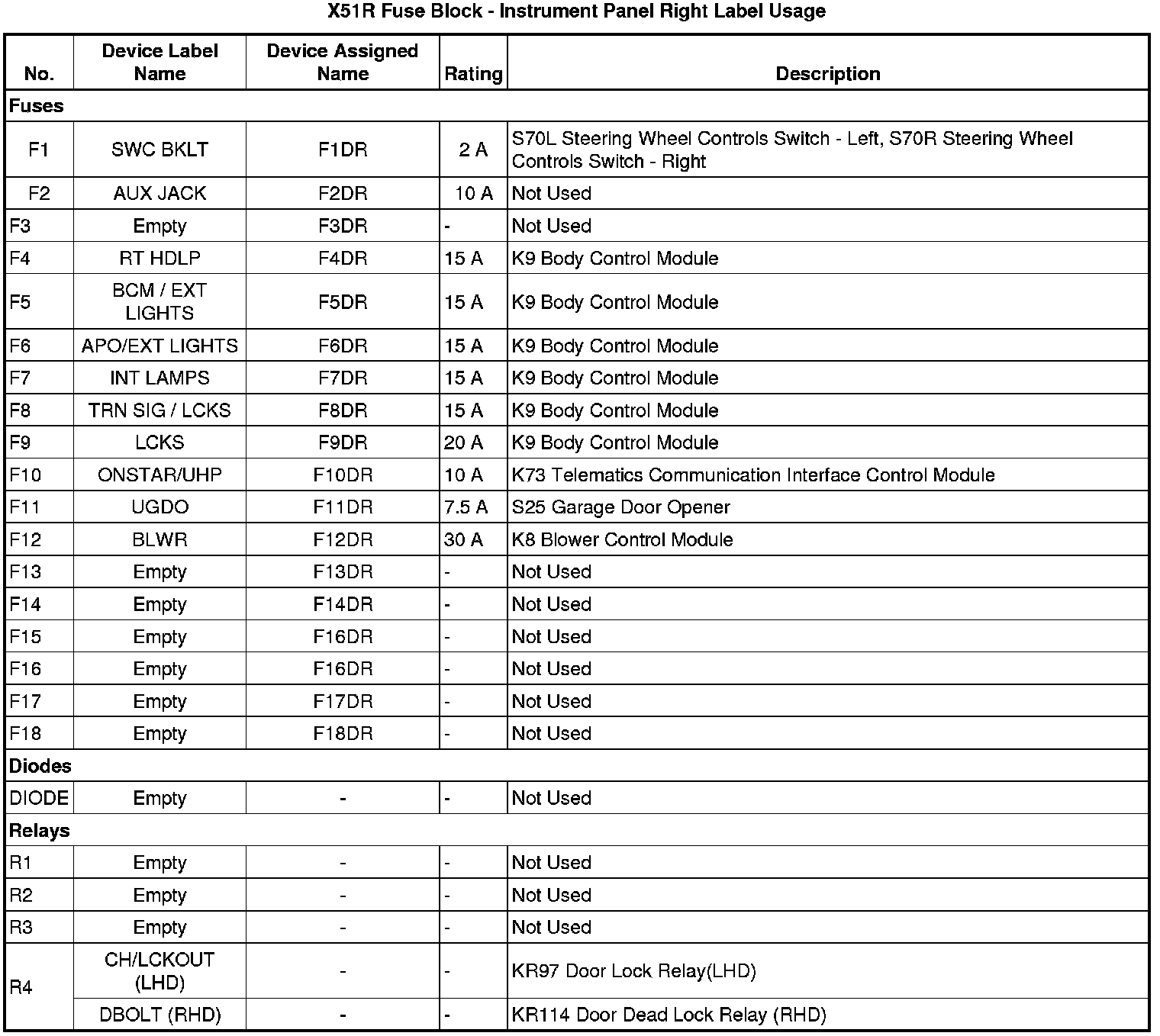 X51R Fuse Block - Instrument Panel Right Label Usage

| No. | Device Label Name | Device Assigned Name | Rating | Description |
|---|---|---|---|---|
| Fuses | | | | |
| F1 | SWC BKLT | F1DR | 2 A | S70L Steering Wheel Controls Switch - Left, S70R Steering Wheel Controls Switch - Right |
| F2 | AUX JACK | F2DR | 10 A | Not Used |
| F3 | Empty | F3DR | - | Not Used |
| F4 | RT HDLP | F4DR | 15 A | K9 Body Control Module |
| F5 | BCM / EXT LIGHTS | F5DR | 15 A | K9 Body Control Module |
| F6 | APO/EXT LIGHTS | F6DR | 15 A | K9 Body Control Module |
| F7 | INT LAMPS | F7DR | 15 A | K9 Body Control Module |
| F8 | TRN SIG / LCKS | F8DR | 15 A | K9 Body Control Module |
| F9 | LCKS | F9DR | 20 A | K9 Body Control Module |
| F10 | ONSTAR/UHP | F10DR | 10 A | K73 Telematics Communication Interface Control Module |
| F11 | UGDO | F11DR | 7.5 A | S25 Garage Door Opener |
| F12 | BLWR | F12DR | 30 A | K8 Blower Control Module |
| F13 | Empty | F13DR | - | Not Used |
| F14 | Empty | F14DR | - | Not Used |
| F15 | Empty | F16DR | - | Not Used |
| F16 | Empty | F16DR | - | Not Used |
| F17 | Empty | F17DR | - | Not Used |
| F18 | Empty | F18DR | - | Not Used |
| Diodes | | | | |
| DIODE | Empty | - | - | Not Used |
| Relays | | | | |
| R1 | Empty | - | - | Not Used |
| R2 | Empty | - | - | Not Used |
| R3 | Empty | - | - | Not Used |
| R4 | CH/LCKOUT (LHD) | - | - | KR97 Door Lock Relay(LHD) |
| | DBOLT (RHD) | - | - | KR114 Door Dead Lock Relay (RHD) |